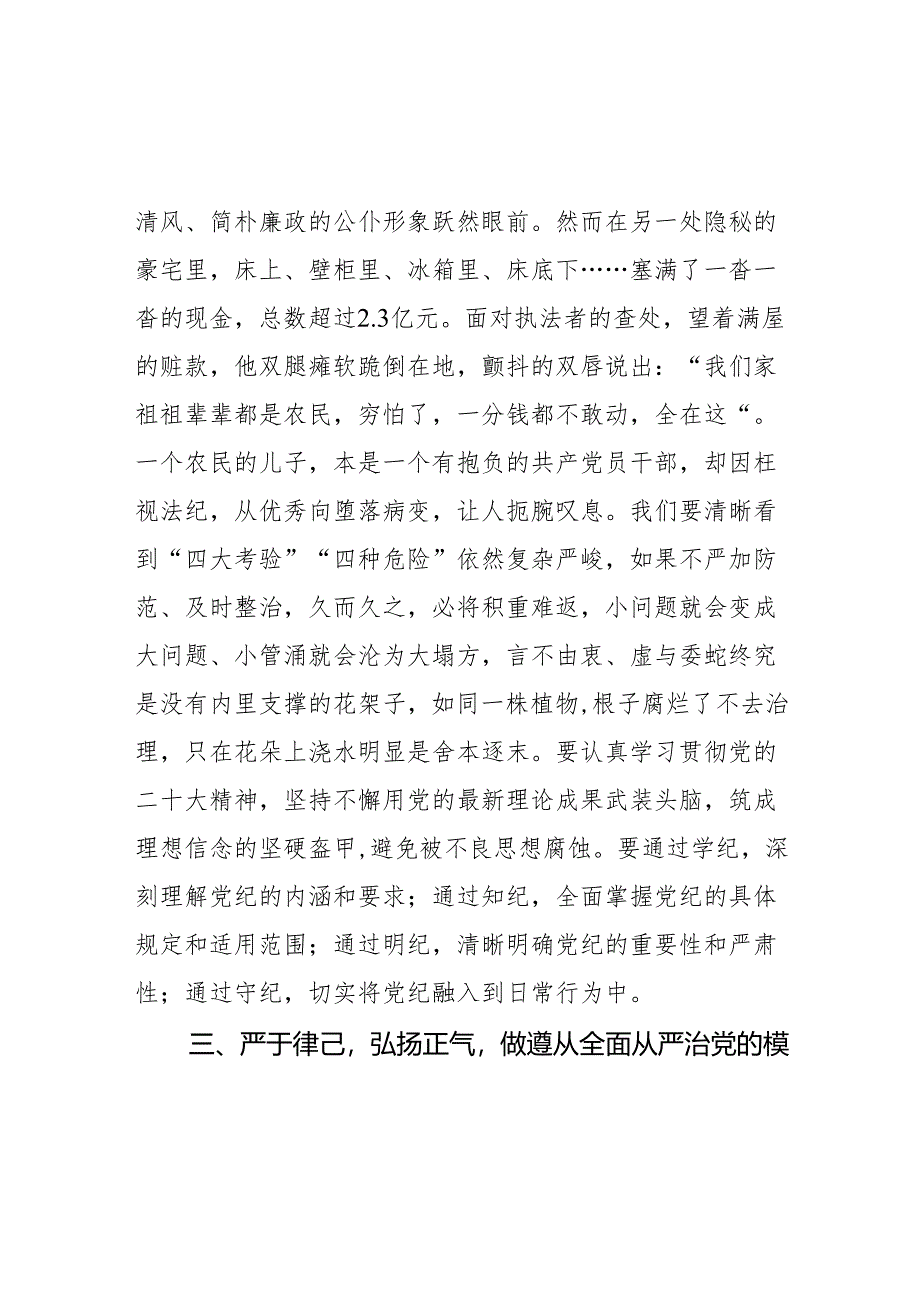 清风、简朴廉政的公仆形象跃然眼前。然而在另一处隐秘的豪宅里，床上、壁柜里、冰箱里、床底下……塞满了一沓一沓的现金，总数超过2.3亿元。面对执法者的查处，望着满屋的赃款，他双腿瘫软跪倒在地，颤抖的双唇说出：“我们家祖祖辈辈都是农民，穷怕了，一分钱都不敢动，全在这“。一个农民的儿子，本是一个有抱负的共产党员干部，却因枉视法纪，从优秀向堕落病变，让人扼腕叹息。我们要清晰看到“四大考验”“四种危险”依然复杂严峻，如果不严加防范、及时整治，久而久之，必将积重难返，小问题就会变成大问题、小管涌就会沦为大塌方，言不由衷、虚与委蛇终究是没有内里支撑的花架子，如同一株植物，根子腐烂了不去治理，只在花朵上浇水明显是舍本逐末。要认真学习贯彻党的二十大精神，坚持不懈用党的最新理论成果武装头脑，筑成理想信念的坚硬盔甲，避免被不良思想腐蚀。要通过学纪，深刻理解党纪的内涵和要求；通过知纪，全面掌握党纪的具体规定和适用范围；通过明纪，清晰明确党纪的重要性和严肃性；通过守纪，切实将党纪融入到日常行为中。

三、严于律己，弘扬正气，做遵从全面从严治党的模